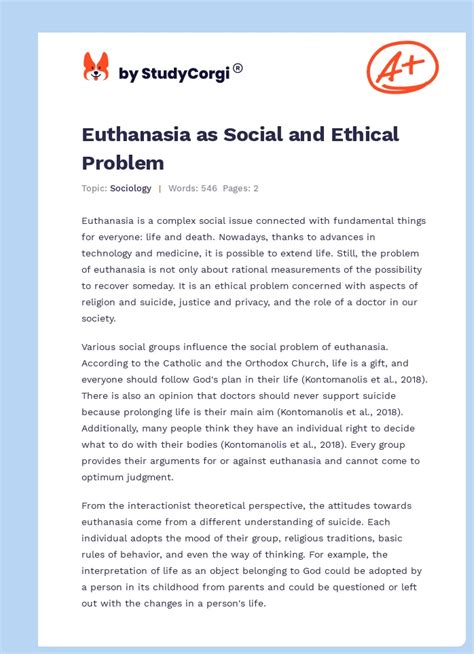 by StudyCorgi®

A+

Euthanasia as Social and Ethical Problem

Topic: Sociology | Words: 546 Pages: 2

Euthanasia is a complex social issue connected with fundamental things for everyone: life and death. Nowadays, thanks to advances in technology and medicine, it is possible to extend life. Still, the problem of euthanasia is not only about rational measurements of the possibility to recover someday. It is an ethical problem concerned with aspects of religion and suicide, justice and privacy, and the role of a doctor in our society.

Various social groups influence the social problem of euthanasia. According to the Catholic and the Orthodox Church, life is a gift, and everyone should follow God's plan in their life (Kontomanolis et al., 2018). There is also an opinion that doctors should never support suicide because prolonging life is their main aim (Kontomanolis et al., 2018). Additionally, many people think they have an individual right to decide what to do with their bodies (Kontomanolis et al., 2018). Every group provides their arguments for or against euthanasia and cannot come to optimum judgment.

From the interactionist theoretical perspective, the attitudes towards euthanasia come from a different understanding of suicide. Each individual adopts the mood of their group, religious traditions, basic rules of behavior, and even the way of thinking. For example, the interpretation of life as an object belonging to God could be adopted by a person in its childhood from parents and could be questioned or left out with the changes in a person's life.